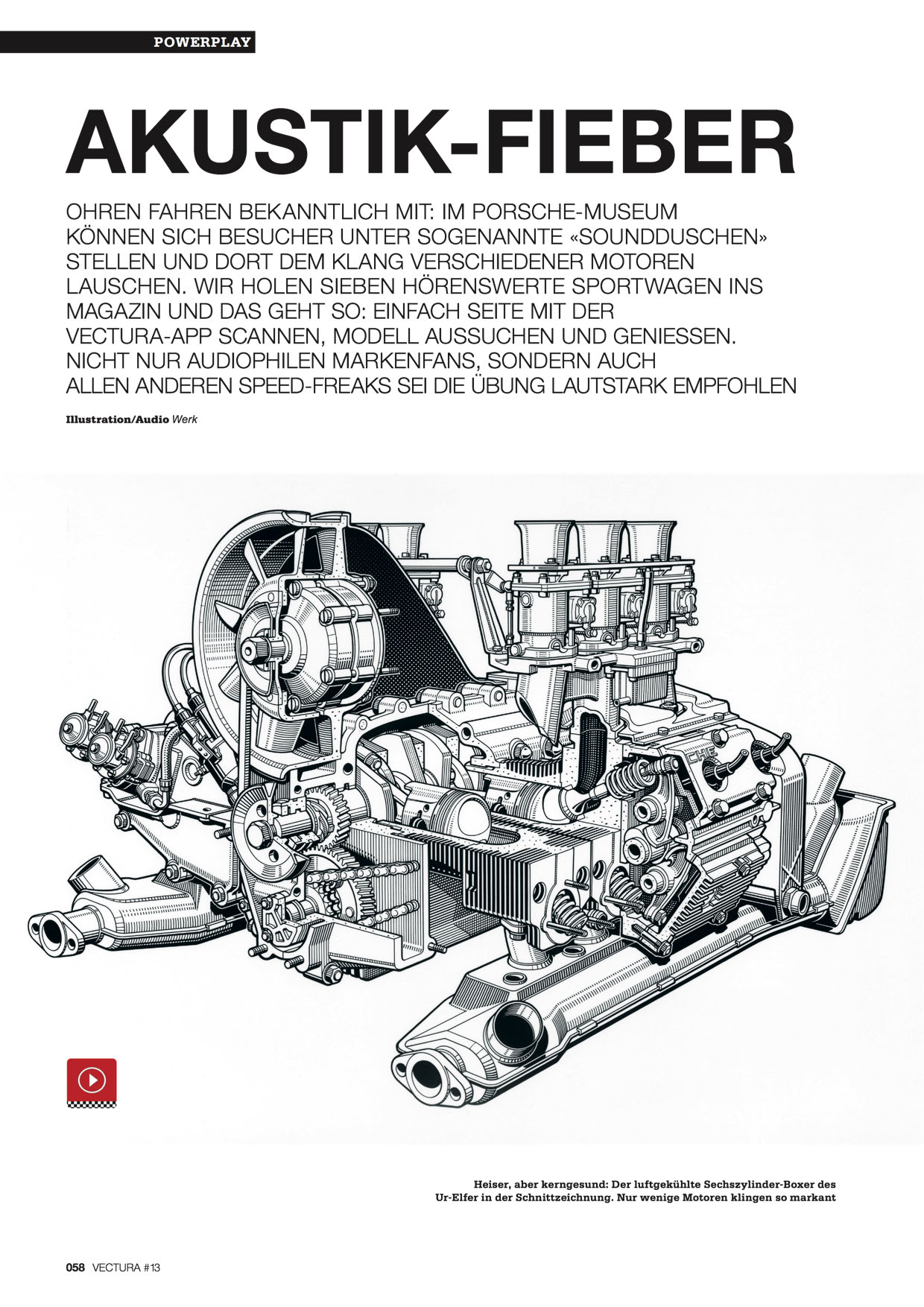 POWERPLAY

AKUSTIK-FIEBER

OHREN FAHREN BEKANNTLICH MIT: IM PORSCHE-MUSEUM KÖNNEN SICH BESUCHER UNTER SOGENANNTE «SOUNDDUSCHEN» STELLEN UND DORT DEM KLANG VERSCHIEDENER MOTOREN LAUSCHEN. WIR HOLEN SIEBEN HÖRENSWERTE SPORTWAGEN INS MAGAZIN UND DAS GEHT SO: EINFACH SEITE MIT DER VECTURA-APP SCANNEN, MODELL AUSSUCHEN UND GENIESSEN. NICHT NUR AUDIOPHILEN MARKENFANS, SONDERN AUCH ALLEN ANDEREN SPEED-FREAKS SEI DIE ÜBUNG LAUTSTARK EMPFOHLEN

Illustration/Audio Werk

Heiser, aber kerngesund: Der luftgekühlte Sechszylinder-Boxer des Ur-Elfer in der Schnittzeichnung. Nur wenige Motoren klingen so markant

058 VECTURA #13